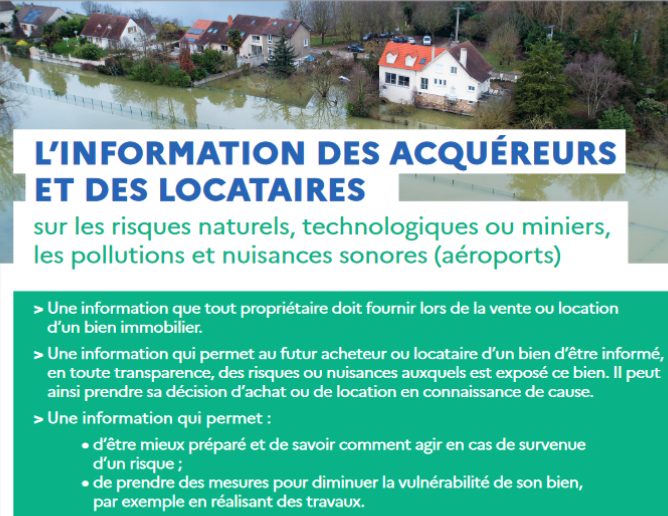 L'INFORMATION DES ACQUÉREURS ET DES LOCATAIRES

sur les risques naturels, technologiques ou miniers, les pollutions et nuisances sonores (aéroports)

> Une information que tout propriétaire doit fournir lors de la vente ou location d'un bien immobilier.

> Une information qui permet au futur acheteur ou locataire d'un bien d'être informé, en toute transparence, des risques ou nuisances auxquels est exposé ce bien. Il peut ainsi prendre sa décision d'achat ou de location en connaissance de cause.

> Une information qui permet :

• d'être mieux préparé et de savoir comment agir en cas de survenue d'un risque ;
• de prendre des mesures pour diminuer la vulnérabilité de son bien, par exemple en réalisant des travaux.